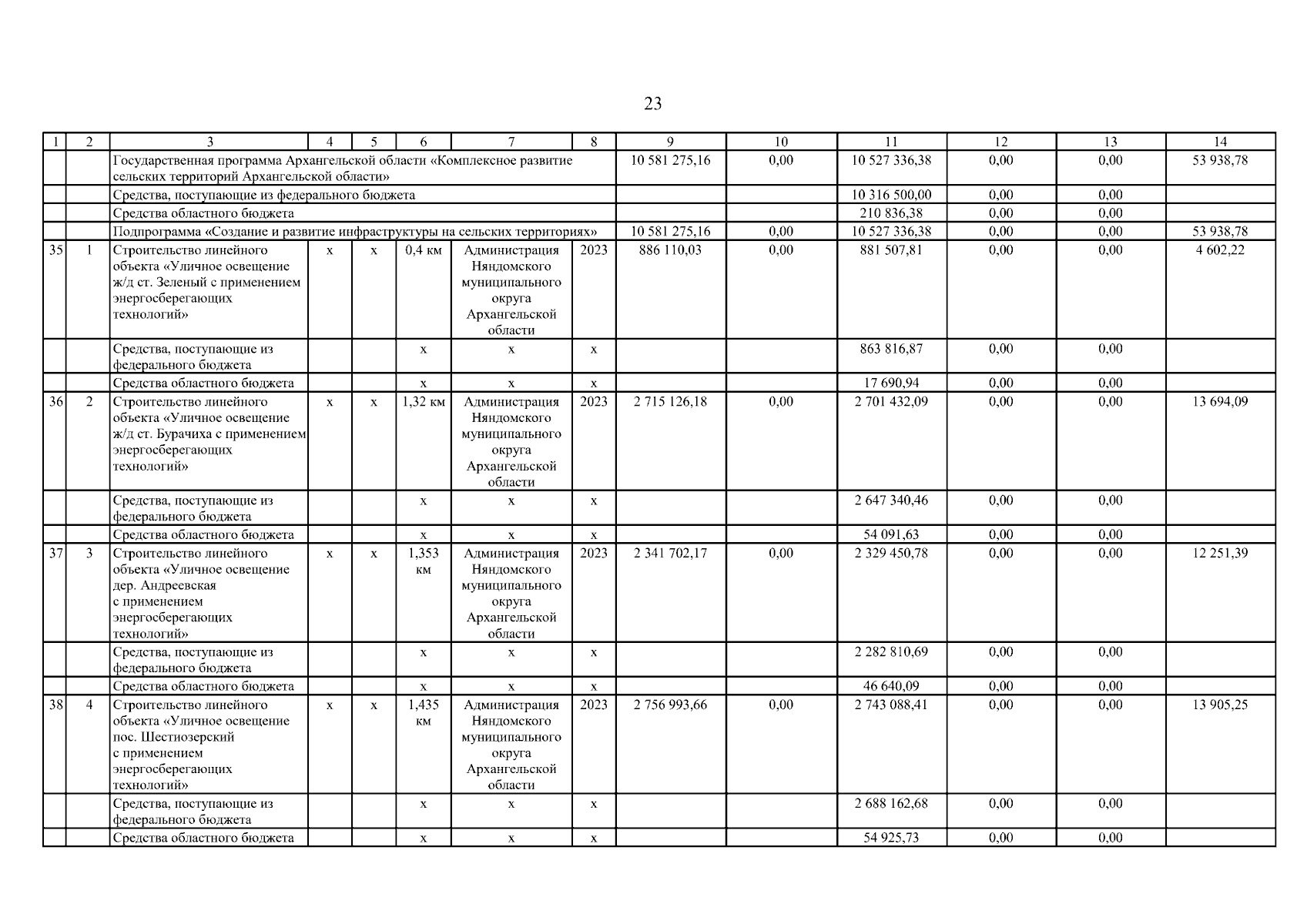 23

| 1 | 2 | 3 | 4 | 5 | 6 | 7 | 8 | 9 | 10 | 11 | 12 | 13 | 14 |
|---|---|---|---|---|---|---|---|---|---|---|---|---|---|
| | | Государственная программа Архангельской области «Комплексное развитие сельских территорий Архангельской области» | | | | | | 10 581 275,16 | 0,00 | 10 527 336,38 | 0,00 | 0,00 | 53 938,78 |
| | | Средства, поступающие из федерального бюджета | | | | | | | | 10 316 500,00 | 0,00 | 0,00 | |
| | | Средства областного бюджета | | | | | | | | 210 836,38 | 0,00 | 0,00 | |
| | | Подпрограмма «Создание и развитие инфраструктуры на сельских территориях» | | | | | | 10 581 275,16 | 0,00 | 10 527 336,38 | 0,00 | 0,00 | 53 938,78 |
| 35 | 1 | Строительство линейного объекта «Уличное освещение ж/д ст. Зеленый с применением энергосберегающих технологий» | х | х | 0,4 км | Администрация Няндомского муниципального округа Архангельской области | 2023 | 886 110,03 | 0,00 | 881 507,81 | 0,00 | 0,00 | 4 602,22 |
| | | Средства, поступающие из федерального бюджета | | | х | х | х | | | 863 816,87 | 0,00 | 0,00 | |
| | | Средства областного бюджета | | | х | х | х | | | 17 690,94 | 0,00 | 0,00 | |
| 36 | 2 | Строительство линейного объекта «Уличное освещение ж/д ст. Бурачиха с применением энергосберегающих технологий» | х | х | 1,32 км | Администрация Няндомского муниципального округа Архангельской области | 2023 | 2 715 126,18 | 0,00 | 2 701 432,09 | 0,00 | 0,00 | 13 694,09 |
| | | Средства, поступающие из федерального бюджета | | | х | х | х | | | 2 647 340,46 | 0,00 | 0,00 | |
| | | Средства областного бюджета | | | х | х | х | | | 54 091,63 | 0,00 | 0,00 | |
| 37 | 3 | Строительство линейного объекта «Уличное освещение дер. Андреевская с применением энергосберегающих технологий» | х | х | 1,353 км | Администрация Няндомского муниципального округа Архангельской области | 2023 | 2 341 702,17 | 0,00 | 2 329 450,78 | 0,00 | 0,00 | 12 251,39 |
| | | Средства, поступающие из федерального бюджета | | | х | х | х | | | 2 282 810,69 | 0,00 | 0,00 | |
| | | Средства областного бюджета | | | х | х | х | | | 46 640,09 | 0,00 | 0,00 | |
| 38 | 4 | Строительство линейного объекта «Уличное освещение пос. Шестиозерский с применением энергосберегающих технологий» | х | х | 1,435 км | Администрация Няндомского муниципального округа Архангельской области | 2023 | 2 756 993,66 | 0,00 | 2 743 088,41 | 0,00 | 0,00 | 13 905,25 |
| | | Средства, поступающие из федерального бюджета | | | х | х | х | | | 2 688 162,68 | 0,00 | 0,00 | |
| | | Средства областного бюджета | | | х | х | х | | | 54 925,73 | 0,00 | 0,00 | |